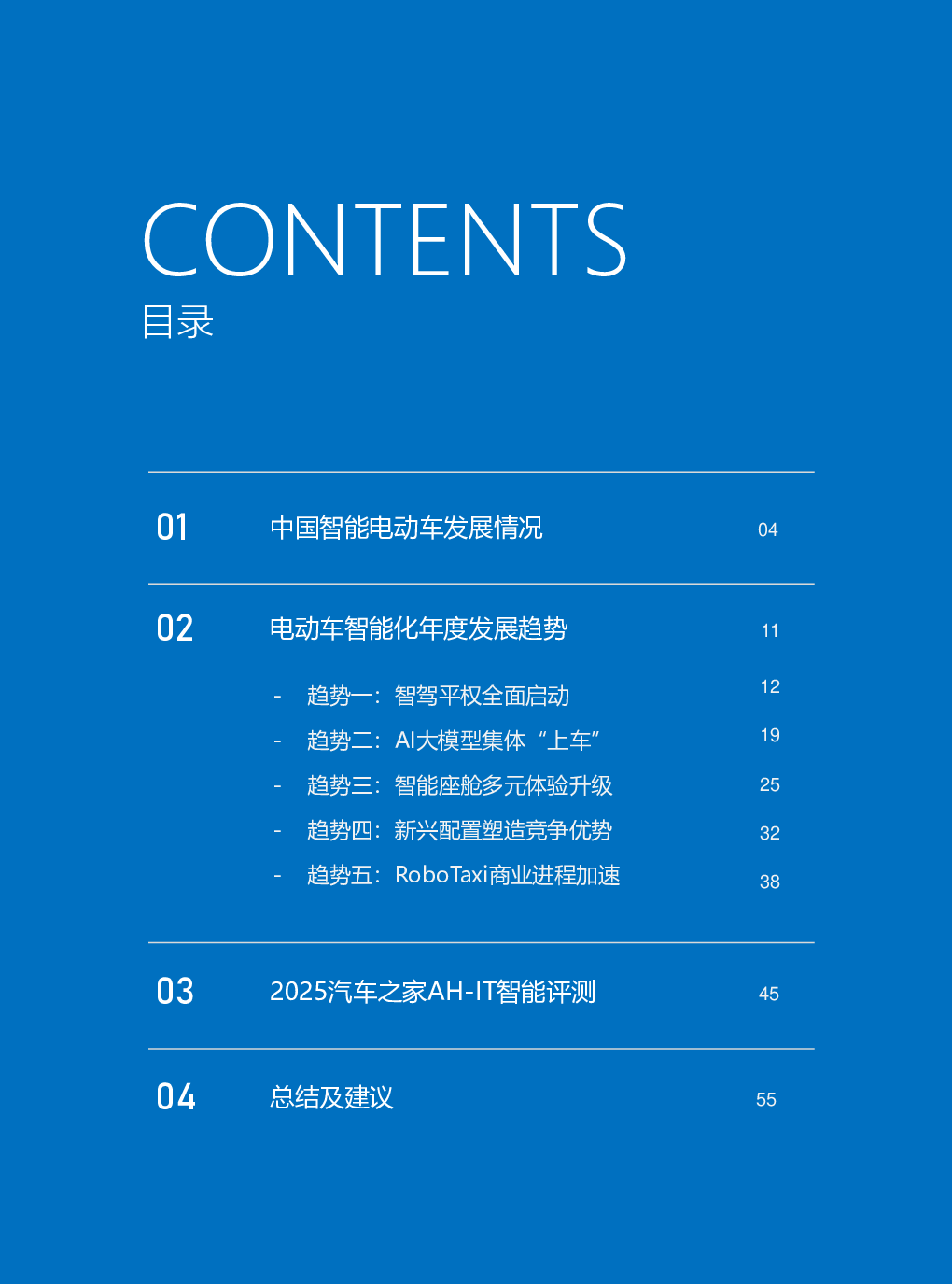 CONTENTS
目录

01 中国智能电动车发展情况 04

02 电动车智能化年度发展趋势 11

- 趋势一：智驾平权全面启动 12
- 趋势二：AI大模型集体“上车” 19
- 趋势三：智能座舱多元体验升级 25
- 趋势四：新兴配置塑造竞争优势 32
- 趋势五：RoboTaxi商业进程加速 38

03 2025汽车之家AH-IT智能评测 45

04 总结及建议 55